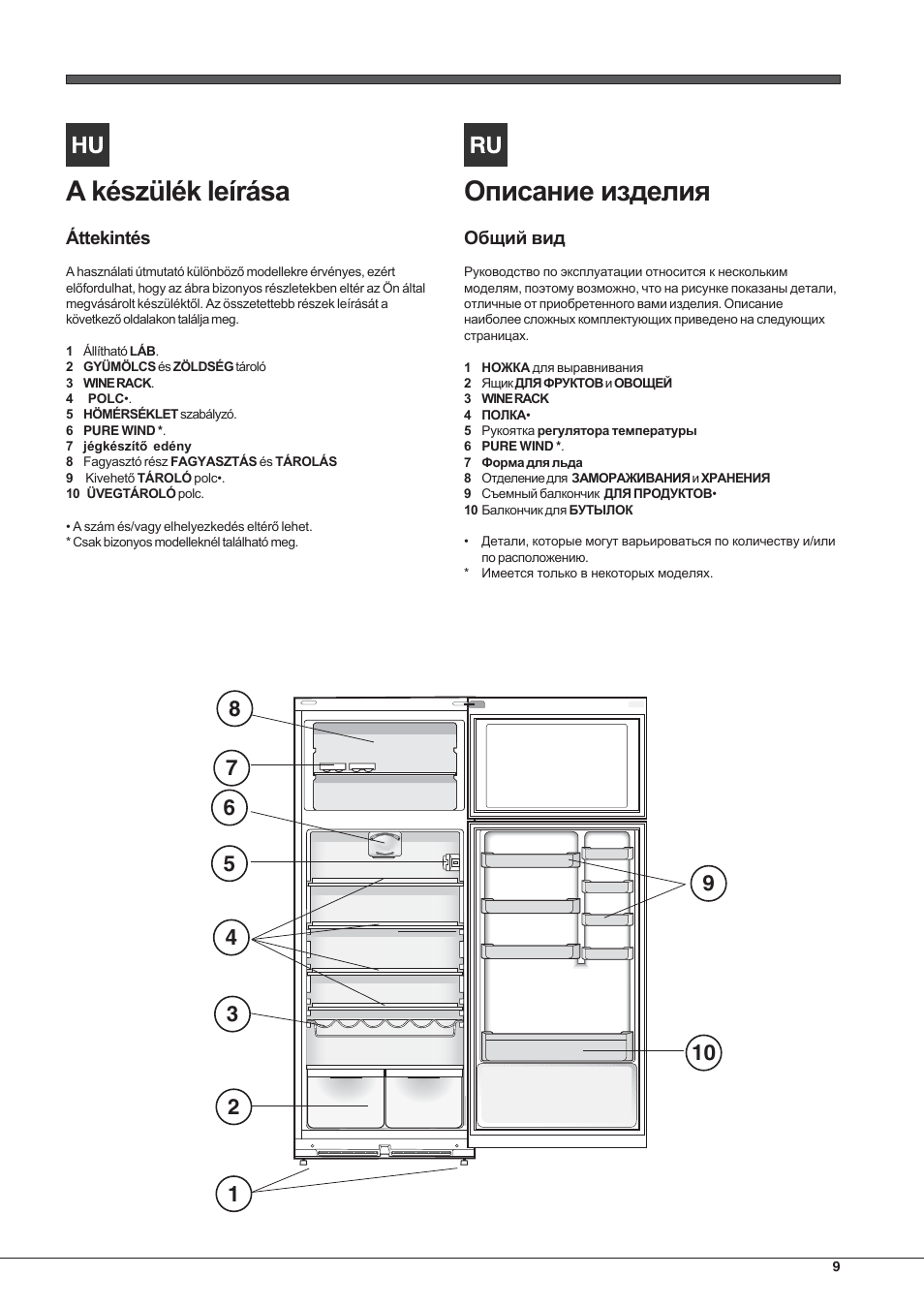 HU

A készülék leírása

Áttekintés

A használati útmutató különböző modellekre érvényes, ezért előfordulhat, hogy az ábra bizonyos részletekben eltér az Ön által megvásárolt készüléktől. Az összetettebb részek leírását a következő oldalakon találja meg.

1 Állítható LÁB.
2 GYÜMÖLCS és ZÖLDSÉG tároló
3 WINE RACK.
4 POLC•.
5 HŐMÉRSÉKLET szabályzó.
6 PURE WIND *.
7 jégkészítő edény
8 Fagyasztó rész FAGYASZTÁS és TÁROLÁS
9 Kivehető TÁROLÓ polc•.
10 ÜVEGTÁROLÓ polc.

• A szám és/vagy elhelyezkedés eltérő lehet.
* Csak bizonyos modelleknél található meg.

RU

Описание изделия

Общий вид

Руководство по эксплуатации относится к нескольким моделям, поэтому возможно, что на рисунке показаны детали, отличные от приобретенного вами изделия. Описание наиболее сложных комплектующих приведено на следующих страницах.

1 НОЖКА для выравнивания
2 Ящик ДЛЯ ФРУКТОВ и ОВОЩЕЙ
3 WINE RACK
4 ПОЛКА•
5 Рукоятка регулятора температуры
6 PURE WIND *.
7 Форма для льда
8 Отделение для ЗАМОРАЖИВАНИЯ и ХРАНЕНИЯ
9 Съемный балкончик ДЛЯ ПРОДУКТОВ•
10 Балкончик для БУТЫЛОК

• Детали, которые могут варьироваться по количеству и/или по расположению.
* Имеется только в некоторых моделях.

8
7
6
5
4
3
2
1
9
10

9